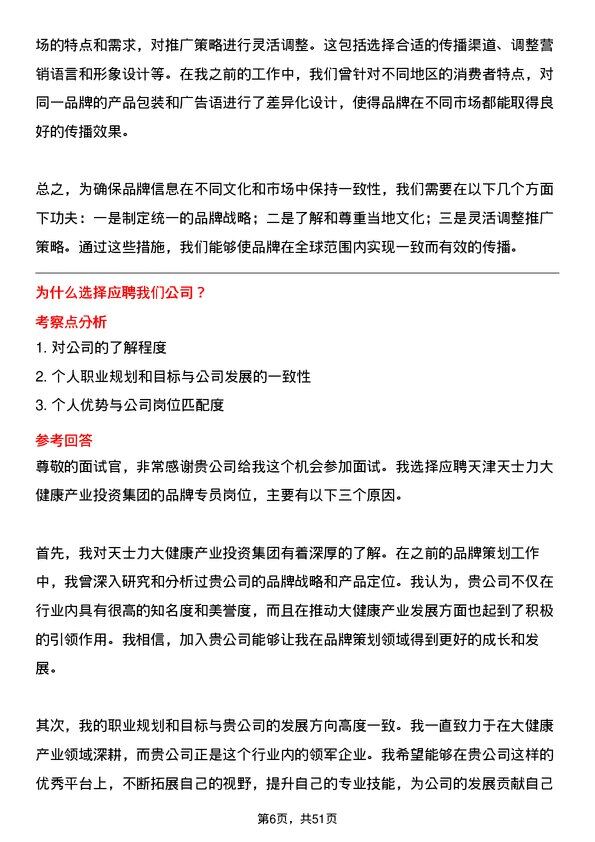 场的特点和需求，对推广策略进行灵活调整。这包括选择合适的传播渠道、调整营销语言和形象设计等。在我之前的工作中，我们曾针对不同地区的消费者特点，对同一品牌的产品包装和广告语进行了差异化设计，使得品牌在不同市场都能取得良好的传播效果。

总之，为确保品牌信息在不同文化和市场中保持一致性，我们需要在以下几个方面下功夫：一是制定统一的品牌战略；二是了解和尊重当地文化；三是灵活调整推广策略。通过这些措施，我们能够使品牌在全球范围内实现一致而有效的传播。

为什么选择应聘我们公司？

考察点分析

1. 对公司的了解程度

2. 个人职业规划和目标与公司发展的一致性

3. 个人优势与公司岗位匹配度

参考回答

尊敬的面试官，非常感谢贵公司给我这个机会参加面试。我选择应聘天津天士力大健康产业投资集团的品牌专员岗位，主要有以下三个原因。

首先，我对天士力大健康产业投资集团有着深厚的了解。在之前的品牌策划工作中，我曾深入研究和分析过贵公司的品牌战略和产品定位。我认为，贵公司不仅在行业内具有很高的知名度和美誉度，而且在推动大健康产业发展方面也起到了积极的引领作用。我相信，加入贵公司能够让我在品牌策划领域得到更好的成长和发展。

其次，我的职业规划和目标与贵公司的发展方向高度一致。我一直致力于在大健康产业领域深耕，而贵公司正是这个行业内的领军企业。我希望能够在贵公司这样的优秀平台上，不断拓展自己的视野，提升自己的专业技能，为公司的发展贡献自己

第6页，共51页